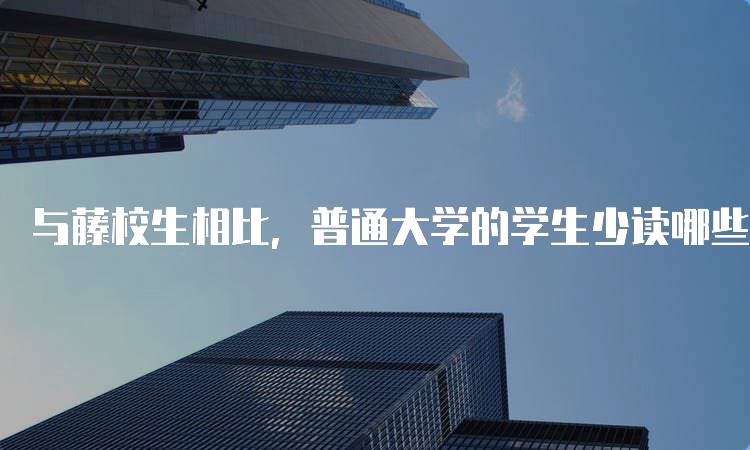 与藤校生相比，普通大学的学生少读哪些